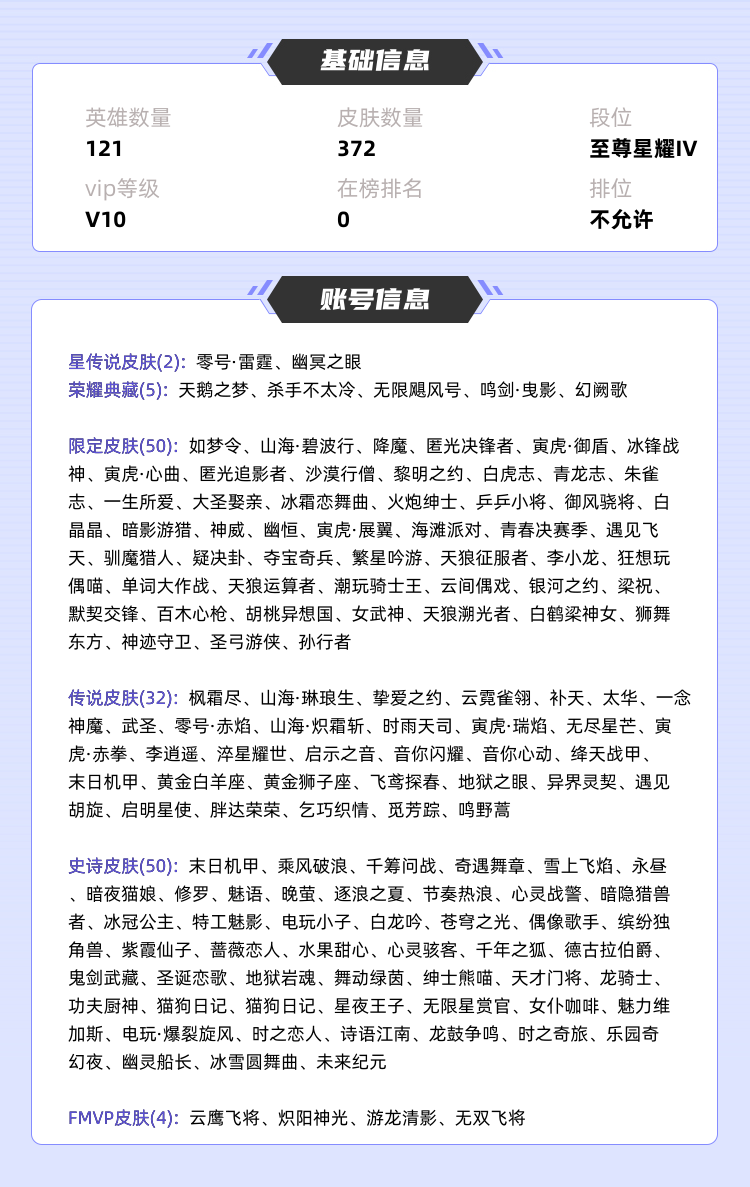 基础信息

英雄数量
121

皮肤数量
372

段位
至尊星耀IV

vip等级
V10

在榜排名
0

排位
不允许

账号信息

星传说皮肤(2): 零号·雷霆、幽冥之眼
荣耀典藏(5): 天鹅之梦、杀手不太冷、无限飓风号、鸣剑·曳影、幻阙歌

限定皮肤(50): 如梦令、山海·碧波行、降魔、匿光决锋者、寅虎·御盾、冰锋战神、寅虎·心曲、匿光追影者、沙漠行僧、黎明之约、白虎志、青龙志、朱雀志、一生所爱、大圣娶亲、冰霜恋舞曲、火炮绅士、乒乒小将、御风骁将、白晶晶、暗影游猎、神威、幽恒、寅虎·展翼、海滩派对、青春决赛季、遇见飞天、驯魔猎人、疑决卦、夺宝奇兵、繁星吟游、天狼征服者、李小龙、狂想玩偶喵、单词大作战、天狼运算者、潮玩骑士王、云间偶戏、银河之约、梁祝、默契交锋、百木心枪、胡桃异想国、女武神、天狼溯光者、白鹤梁神女、狮舞东方、神迹守卫、圣弓游侠、孙行者

传说皮肤(32): 枫霜尽、山海·琳琅生、挚爱之约、云霓雀翎、补天、太华、一念神魔、武圣、零号·赤焰、山海·炽霜斩、时雨天司、寅虎·瑞焰、无尽星芒、寅虎·赤拳、李逍遥、淬星耀世、启示之音、音你闪耀、音你心动、绛天战甲、末日机甲、黄金白羊座、黄金狮子座、飞鸢探春、地狱之眼、异界灵契、遇见胡旋、启明星使、胖达荣荣、乞巧织情、觅芳踪、鸣野蒿

史诗皮肤(50): 末日机甲、乘风破浪、千筹问战、奇遇舞章、雪上飞焰、永昼、暗夜猫娘、修罗、魅语、晚萤、逐浪之夏、节奏热浪、心灵战警、暗隐猎兽者、冰冠公主、特工魅影、电玩小子、白龙吟、苍穹之光、偶像歌手、缤纷独角兽、紫霞仙子、蔷薇恋人、水果甜心、心灵骇客、千年之狐、德古拉伯爵、鬼剑武藏、圣诞恋歌、地狱岩魂、舞动绿茵、绅士熊喵、天才门将、龙骑士、功夫厨神、猫狗日记、猫狗日记、星夜王子、无限星赏官、女仆咖啡、魅力维加斯、电玩·爆裂旋风、时之恋人、诗语江南、龙鼓争鸣、时之奇旅、乐园奇幻夜、幽灵船长、冰雪圆舞曲、未来纪元

FMVP皮肤(4): 云鹰飞将、炽阳神光、游龙清影、无双飞将